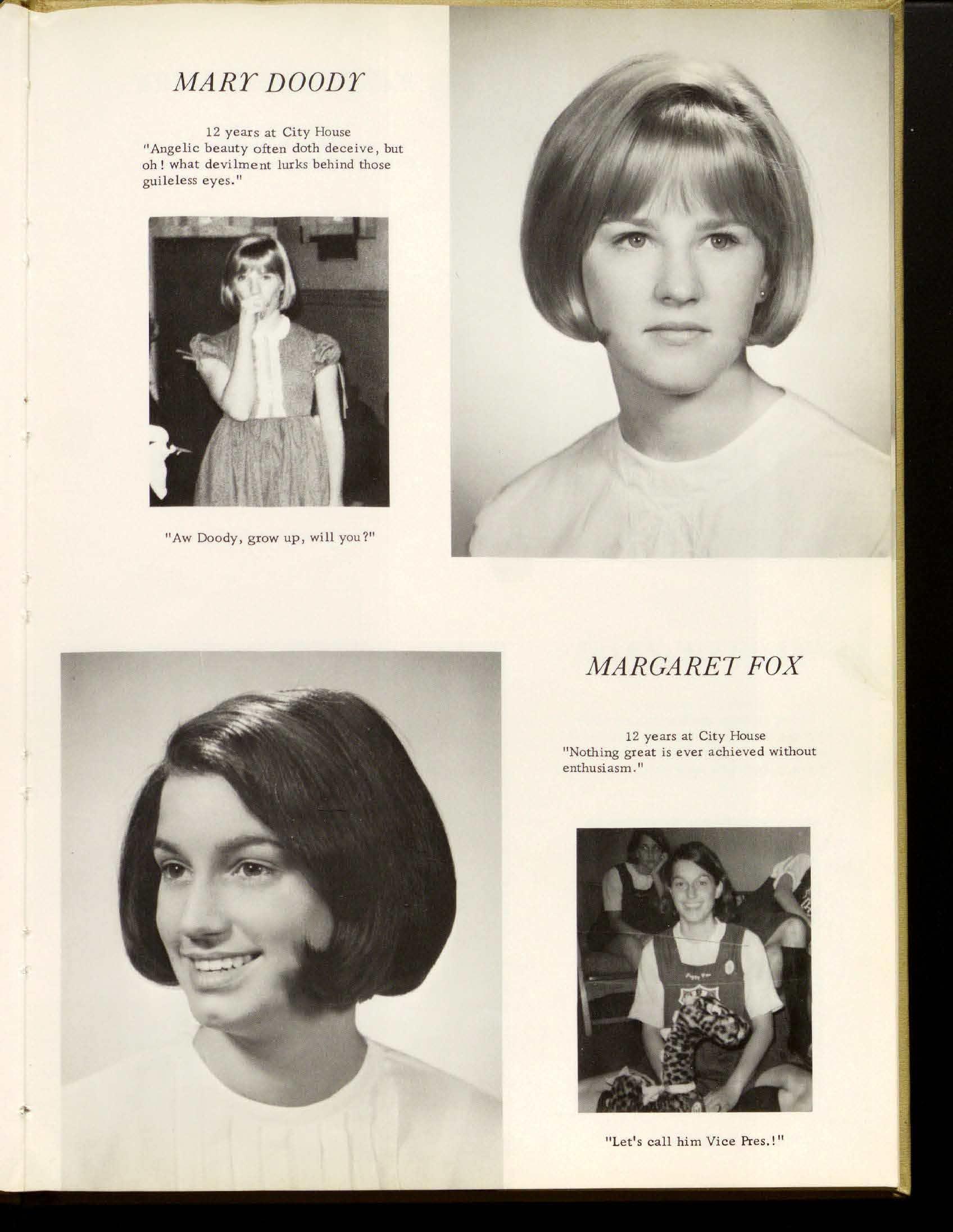 MARY DOODY

12 years at City House
"Angelic beauty often doth deceive, but oh! what devilment lurks behind those guileless eyes."

"Aw Doody, grow up, will you?"

MARGARET FOX

12 years at City House
"Nothing great is ever achieved without enthusiasm."

"Let's call him Vice Pres.!"